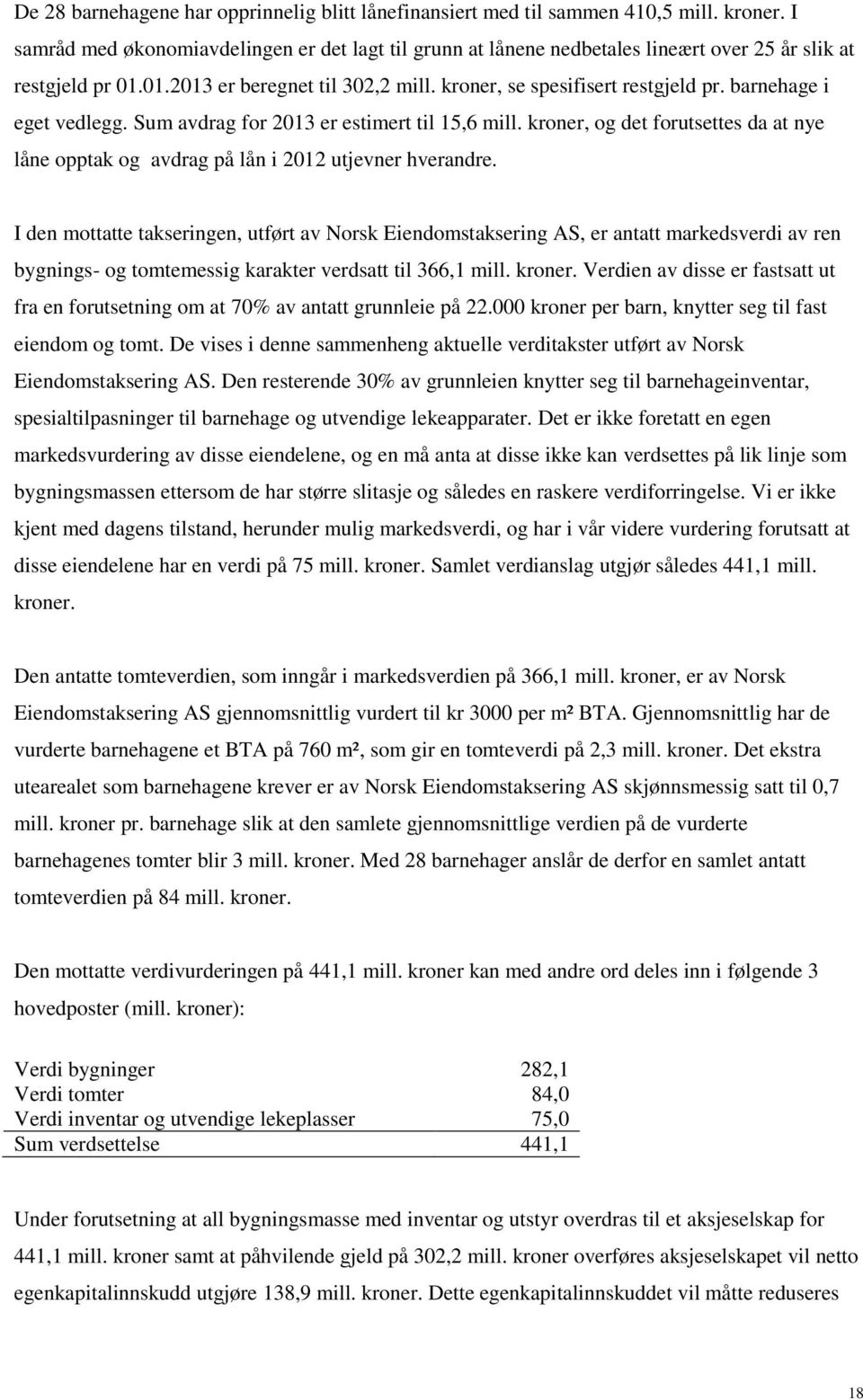 De 28 barnehagene har opprinnelig blitt lånefinansiert med til sammen 410,5 mill. kroner. I samråd med økonomiavdelingen er det lagt til grunn at lånene nedbetales lineært over 25 år slik at restgjeld pr 01.01.2013 er beregnet til 302,2 mill. kroner, se spesifisert restgjeld pr. barnehage i eget vedlegg. Sum avdrag for 2013 er estimert til 15,6 mill. kroner, og det forutsettes da at nye låne opptak og avdrag på lån i 2012 utjevner hverandre.

I den mottatte takseringen, utført av Norsk Eiendomstaksering AS, er antatt markedsverdi av ren bygnings- og tomtemessig karakter verdsatt til 366,1 mill. kroner. Verdien av disse er fastsatt ut fra en forutsetning om at 70% av antatt grunnleie på 22.000 kroner per barn, knytter seg til fast eiendom og tomt. De vises i denne sammenheng aktuelle verditakster utført av Norsk Eiendomstaksering AS. Den resterende 30% av grunnleien knytter seg til barnehageinventar, spesialtilpasninger til barnehage og utvendige lekeapparater. Det er ikke foretatt en egen markedsvurdering av disse eiendelene, og en må anta at disse ikke kan verdsettes på lik linje som bygningsmassen ettersom de har større slitasje og således en raskere verdiforringelse. Vi er ikke kjent med dagens tilstand, herunder mulig markedsverdi, og har i vår videre vurdering forutsatt at disse eiendelene har en verdi på 75 mill. kroner. Samlet verdianslag utgjør således 441,1 mill. kroner.

Den antatte tomteverdien, som inngår i markedsverdien på 366,1 mill. kroner, er av Norsk Eiendomstaksering AS gjennomsnittlig vurdert til kr 3000 per m² BTA. Gjennomsnittlig har de vurderte barnehagene et BTA på 760 m², som gir en tomteverdi på 2,3 mill. kroner. Det ekstra utearealet som barnehagene krever er av Norsk Eiendomstaksering AS skjønnsmessig satt til 0,7 mill. kroner pr. barnehage slik at den samlete gjennomsnittlige verdien på de vurderte barnehagenes tomter blir 3 mill. kroner. Med 28 barnehager anslår de derfor en samlet antatt tomteverdien på 84 mill. kroner.

Den mottatte verdivurderingen på 441,1 mill. kroner kan med andre ord deles inn i følgende 3 hovedposter (mill. kroner):

| | |
|---|---|
| Verdi bygninger | 282,1 |
| Verdi tomter | 84,0 |
| Verdi inventar og utvendige lekeplasser | 75,0 |
| Sum verdsettelse | 441,1 |

Under forutsetning at all bygningsmasse med inventar og utstyr overdras til et aksjeselskap for 441,1 mill. kroner samt at påhvilende gjeld på 302,2 mill. kroner overføres aksjeselskapet vil netto egenkapitalinnskudd utgjøre 138,9 mill. kroner. Dette egenkapitalinnskuddet vil måtte reduseres

18